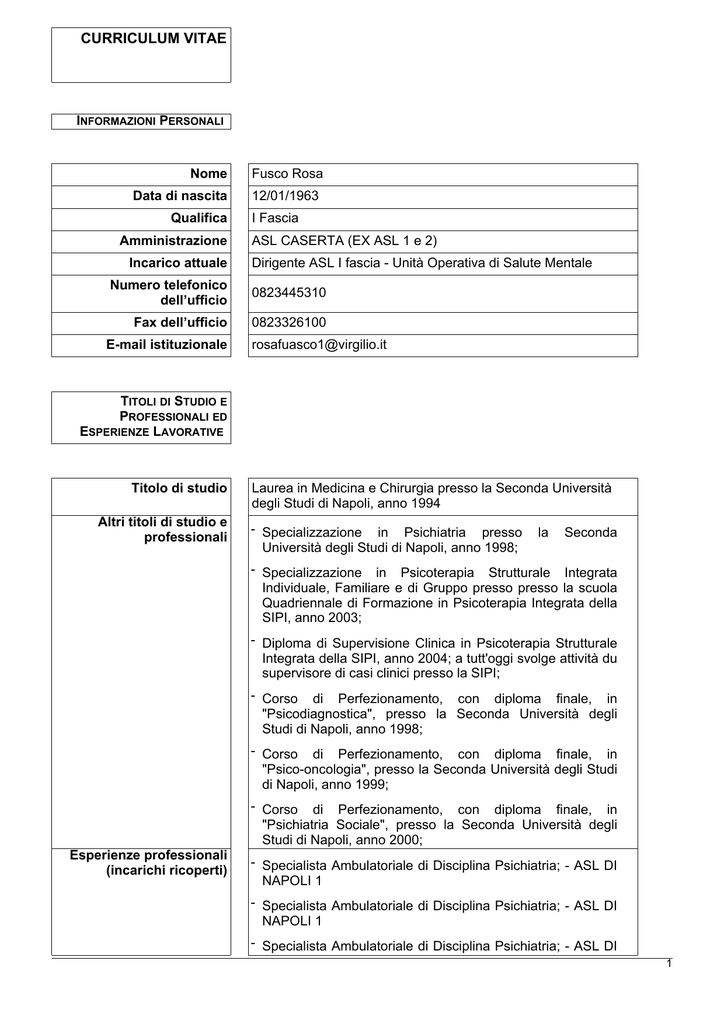 CURRICULUM VITAE

INFORMAZIONI PERSONALI

Nome
Fusco Rosa

Data di nascita
12/01/1963

Qualifica
I Fascia

Amministrazione
ASL CASERTA (EX ASL 1 e 2)

Incarico attuale
Dirigente ASL I fascia - Unità Operativa di Salute Mentale

Numero telefonico dell'ufficio
0823445310

Fax dell'ufficio
0823326100

E-mail istituzionale
rosafuasco1@virgilio.it

TITOLI DI STUDIO E PROFESSIONALI ED ESPERIENZE LAVORATIVE

Titolo di studio
Laurea in Medicina e Chirurgia presso la Seconda Università degli Studi di Napoli, anno 1994

Altri titoli di studio e professionali
- Specializzazione in Psichiatria presso la Seconda Università degli Studi di Napoli, anno 1998;
- Specializzazione in Psicoterapia Strutturale Integrata Individuale, Familiare e di Gruppo presso presso la scuola Quadriennale di Formazione in Psicoterapia Integrata della SIPI, anno 2003;
- Diploma di Supervisione Clinica in Psicoterapia Strutturale Integrata della SIPI, anno 2004; a tutt'oggi svolge attività du supervisore di casi clinici presso la SIPI;
- Corso di Perfezionamento, con diploma finale, in "Psicodiagnostica", presso la Seconda Università degli Studi di Napoli, anno 1998;
- Corso di Perfezionamento, con diploma finale, in "Psico-oncologia", presso la Seconda Università degli Studi di Napoli, anno 1999;
- Corso di Perfezionamento, con diploma finale, in "Psichiatria Sociale", presso la Seconda Università degli Studi di Napoli, anno 2000;

Esperienze professionali (incarichi ricoperti)
- Specialista Ambulatoriale di Disciplina Psichiatria; - ASL DI NAPOLI 1
- Specialista Ambulatoriale di Disciplina Psichiatria; - ASL DI NAPOLI 1
- Specialista Ambulatoriale di Disciplina Psichiatria; - ASL DI

1